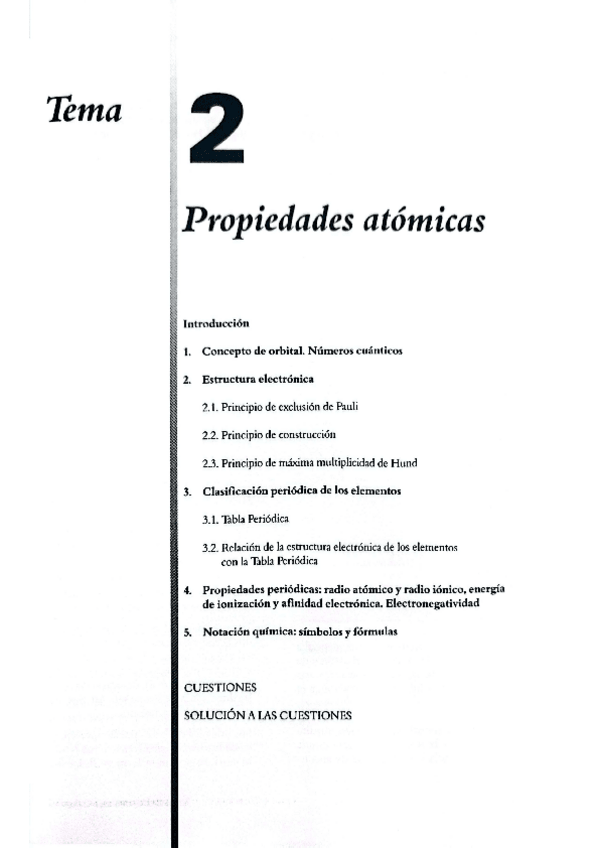 Tema 2

Propiedades atómicas

Introducción

1. Concepto de orbital. Números cuánticos

2. Estructura electrónica

2.1. Principio de exclusión de Pauli

2.2. Principio de construcción

2.3. Principio de máxima multiplicidad de Hund

3. Clasificación periódica de los elementos

3.1. Tabla Periódica

3.2. Relación de la estructura electrónica de los elementos con la Tabla Periódica

4. Propiedades periódicas: radio atómico y radio iónico, energía de ionización y afinidad electrónica. Electronegatividad

5. Notación química: símbolos y fórmulas

CUESTIONES

SOLUCIÓN A LAS CUESTIONES